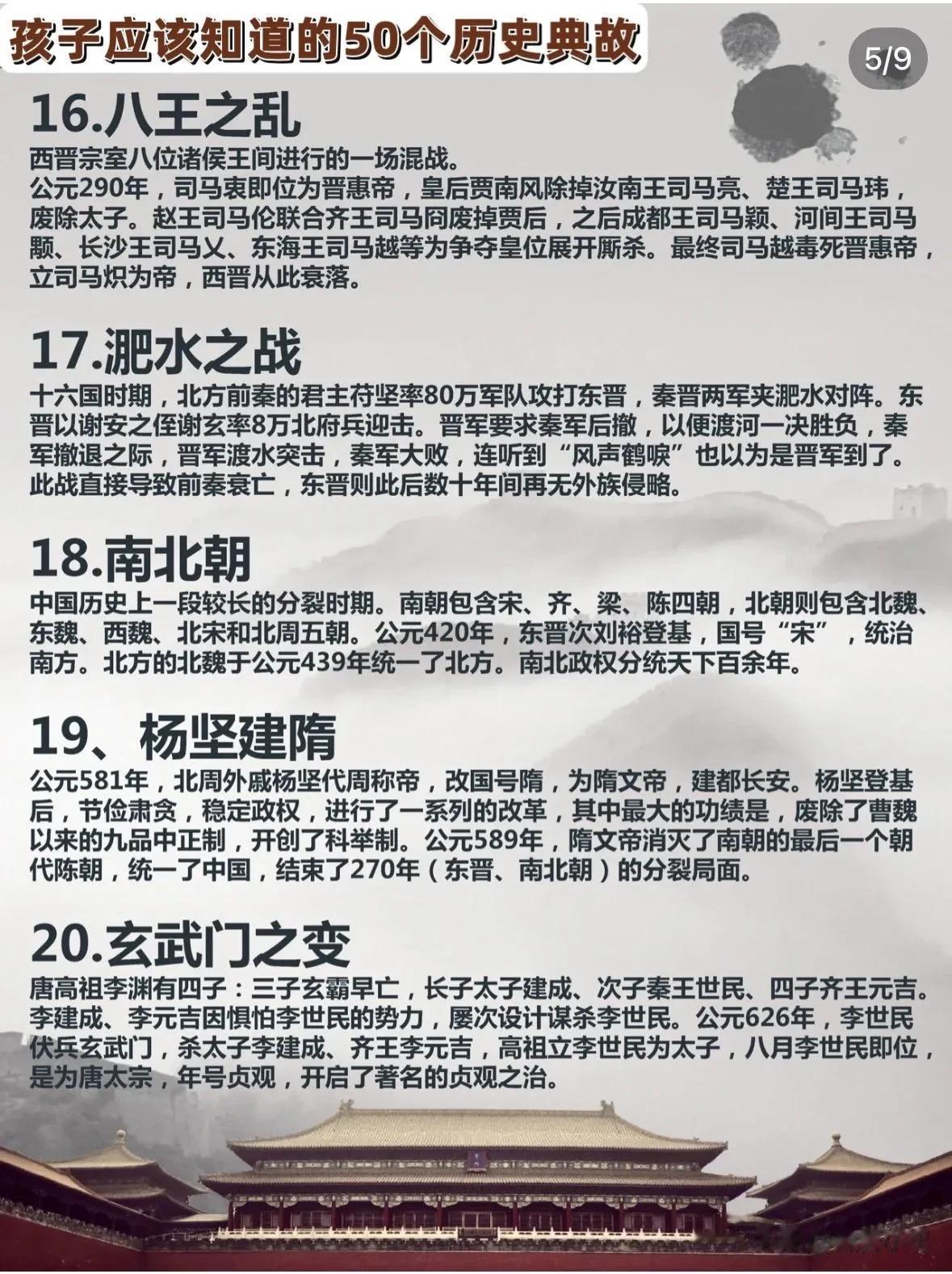 孩子应该知道的50个历史典故

5/9

16.八王之乱

西晋宗室八位诸侯王间进行的一场混战。
公元290年，司马衷即位为晋惠帝，皇后贾南风除掉汝南王司马亮、楚王司马玮，废除太子。赵王司马伦联合齐王司马冏废掉贾后，之后成都王司马颖、河间王司马颙、长沙王司马乂、东海王司马越等为争夺皇位展开厮杀。最终司马越毒死晋惠帝，立司马炽为帝，西晋从此衰落。

17.淝水之战

十六国时期，北方前秦的君主苻坚率80万军队攻打东晋，秦晋两军夹淝水对阵。东晋以谢安之侄谢玄率8万北府兵迎击。晋军要求秦军后撤，以便渡河一决胜负，秦军撤退之际，晋军渡水突击，秦军大败，连听到“风声鹤唳”也以为是晋军到了。此战直接导致前秦衰亡，东晋则此后数十年间再无外族侵略。

18.南北朝

中国历史上一段较长的分裂时期。南朝包含宋、齐、梁、陈四朝，北朝则包含北魏、东魏、西魏、北宋和北周五朝。公元420年，东晋次刘裕登基，国号“宋”，统治南方。北方的北魏于公元439年统一了北方。南北政权分统天下百余年。

19、杨坚建隋

公元581年，北周外戚杨坚代周称帝，改国号隋，为隋文帝，建都长安。杨坚登基后，节俭肃贪，稳定政权，进行了一系列的改革，其中最大的功绩是，废除了曹魏以来的九品中正制，开创了科举制。公元589年，隋文帝消灭了南朝的最后一个朝代陈朝，统一了中国，结束了270年（东晋、南北朝）的分裂局面。

20.玄武门之变

唐高祖李渊有四子：三子玄霸早亡，长子太子建成、次子秦王世民、四子齐王元吉。李建成、李元吉因惧怕李世民的势力，屡次设计谋杀李世民。公元626年，李世民伏兵玄武门，杀太子李建成、齐王李元吉，高祖立李世民为太子，八月李世民即位，是为唐太宗，年号贞观，开启了著名的贞观之治。